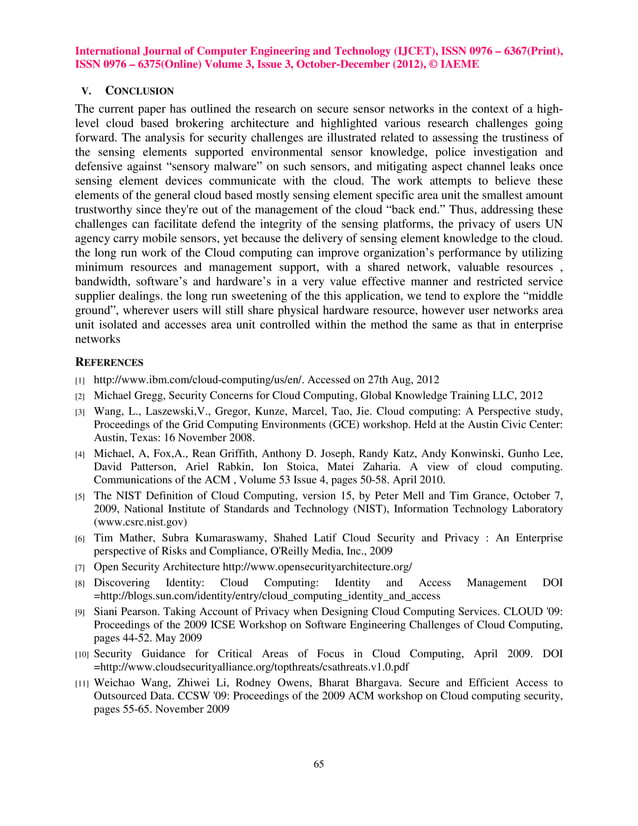 International Journal of Computer Engineering and Technology (IJCET), ISSN 0976 – 6367(Print), ISSN 0976 – 6375(Online) Volume 3, Issue 3, October-December (2012), © IAEME

V. CONCLUSION

The current paper has outlined the research on secure sensor networks in the context of a high-level cloud based brokering architecture and highlighted various research challenges going forward. The analysis for security challenges are illustrated related to assessing the trustiness of the sensing elements supported environmental sensor knowledge, police investigation and defensive against "sensory malware" on such sensors, and mitigating aspect channel leaks once sensing element devices communicate with the cloud. The work attempts to believe these elements of the general cloud based mostly sensing element specific area unit the smallest amount trustworthy since they're out of the management of the cloud "back end." Thus, addressing these challenges can facilitate defend the integrity of the sensing platforms, the privacy of users UN agency carry mobile sensors, yet because the delivery of sensing element knowledge to the cloud. the long run work of the Cloud computing can improve organization's performance by utilizing minimum resources and management support, with a shared network, valuable resources , bandwidth, software's and hardware's in a very value effective manner and restricted service supplier dealings. the long run sweetening of the this application, we tend to explore the "middle ground", wherever users will still share physical hardware resource, however user networks area unit isolated and accesses area unit controlled within the method the same as that in enterprise networks

REFERENCES

[1] http://www.ibm.com/cloud-computing/us/en/. Accessed on 27th Aug, 2012

[2] Michael Gregg, Security Concerns for Cloud Computing, Global Knowledge Training LLC, 2012

[3] Wang, L., Laszewski,V., Gregor, Kunze, Marcel, Tao, Jie. Cloud computing: A Perspective study, Proceedings of the Grid Computing Environments (GCE) workshop. Held at the Austin Civic Center: Austin, Texas: 16 November 2008.

[4] Michael, A, Fox,A., Rean Griffith, Anthony D. Joseph, Randy Katz, Andy Konwinski, Gunho Lee, David Patterson, Ariel Rabkin, Ion Stoica, Matei Zaharia. A view of cloud computing. Communications of the ACM , Volume 53 Issue 4, pages 50-58. April 2010.

[5] The NIST Definition of Cloud Computing, version 15, by Peter Mell and Tim Grance, October 7, 2009, National Institute of Standards and Technology (NIST), Information Technology Laboratory (www.csrc.nist.gov)

[6] Tim Mather, Subra Kumaraswamy, Shahed Latif Cloud Security and Privacy : An Enterprise perspective of Risks and Compliance, O'Reilly Media, Inc., 2009

[7] Open Security Architecture http://www.opensecurityarchitecture.org/

[8] Discovering Identity: Cloud Computing: Identity and Access Management DOI =http://blogs.sun.com/identity/entry/cloud_computing_identity_and_access

[9] Siani Pearson. Taking Account of Privacy when Designing Cloud Computing Services. CLOUD '09: Proceedings of the 2009 ICSE Workshop on Software Engineering Challenges of Cloud Computing, pages 44-52. May 2009

[10] Security Guidance for Critical Areas of Focus in Cloud Computing, April 2009. DOI =http://www.cloudsecurityalliance.org/topthreats/csathreats.v1.0.pdf

[11] Weichao Wang, Zhiwei Li, Rodney Owens, Bharat Bhargava. Secure and Efficient Access to Outsourced Data. CCSW '09: Proceedings of the 2009 ACM workshop on Cloud computing security, pages 55-65. November 2009

65